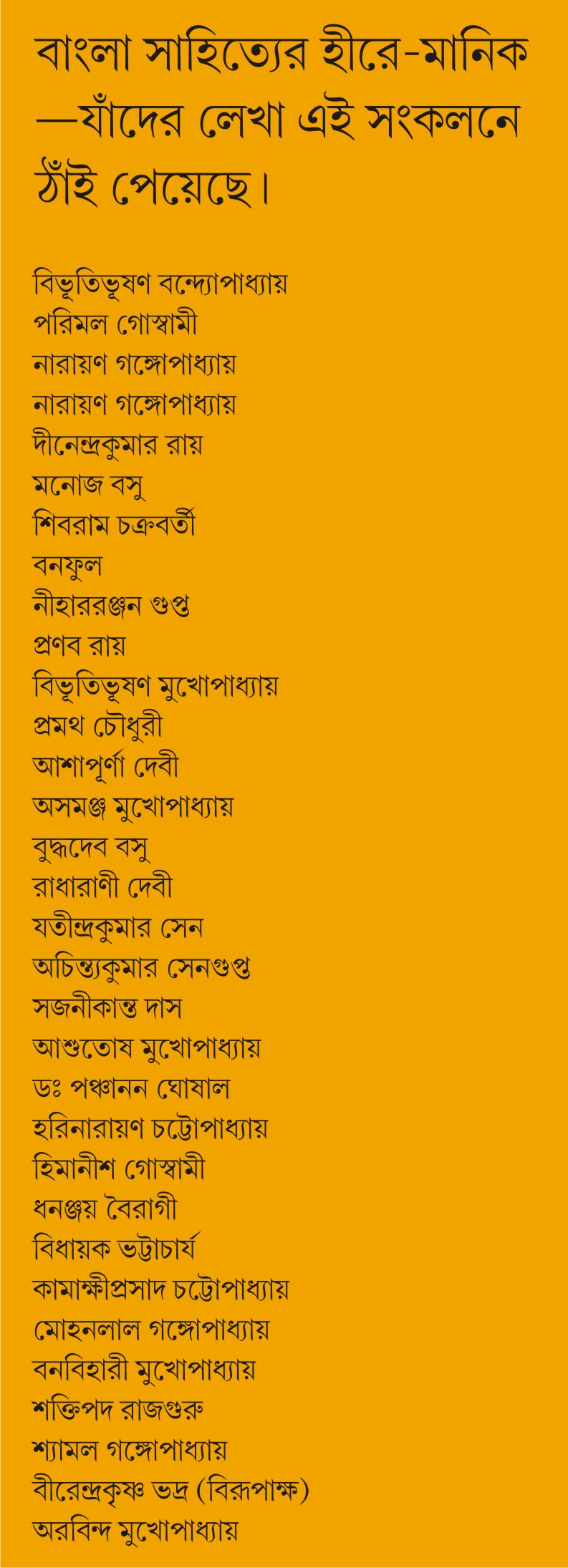 বাংলা সাহিত্যের হীরে-মানিক —যাঁদের লেখা এই সংকলনে ঠাঁই পেয়েছে।

বিভূতিভূষণ বন্দ্যোপাধ্যায়
পরিমল গোস্বামী
নারায়ণ গঙ্গোপাধ্যায়
নারায়ণ গঙ্গোপাধ্যায়
দীনেন্দ্রকুমার রায়
মনোজ বসু
শিবরাম চক্রবর্তী
বনফুল
নীহাররঞ্জন গুপ্ত
প্রণব রায়
বিভূতিভূষণ মুখোপাধ্যায়
প্রমথ চৌধুরী
আশাপূর্ণা দেবী
অসমঞ্জ মুখোপাধ্যায়
বুদ্ধদেব বসু
রাধারাণী দেবী
যতীন্দ্রকুমার সেন
অচিন্ত্যকুমার সেনগুপ্ত
সজনীকান্ত দাস
আশুতোষ মুখোপাধ্যায়
ডঃ পঞ্চানন ঘোষাল
হরিনারায়ণ চট্টোপাধ্যায়
হিমানীশ গোস্বামী
ধনঞ্জয় বৈরাগী
বিধায়ক ভট্টাচার্য
কামাক্ষীপ্রসাদ চট্টোপাধ্যায়
মোহনলাল গঙ্গোপাধ্যায়
বনবিহারী মুখোপাধ্যায়
শক্তিপদ রাজগুরু
শ্যামল গঙ্গোপাধ্যায়
বীরেন্দ্রকৃষ্ণ ভদ্র (বিরূপাক্ষ)
অরবিন্দ মুখোপাধ্যায়